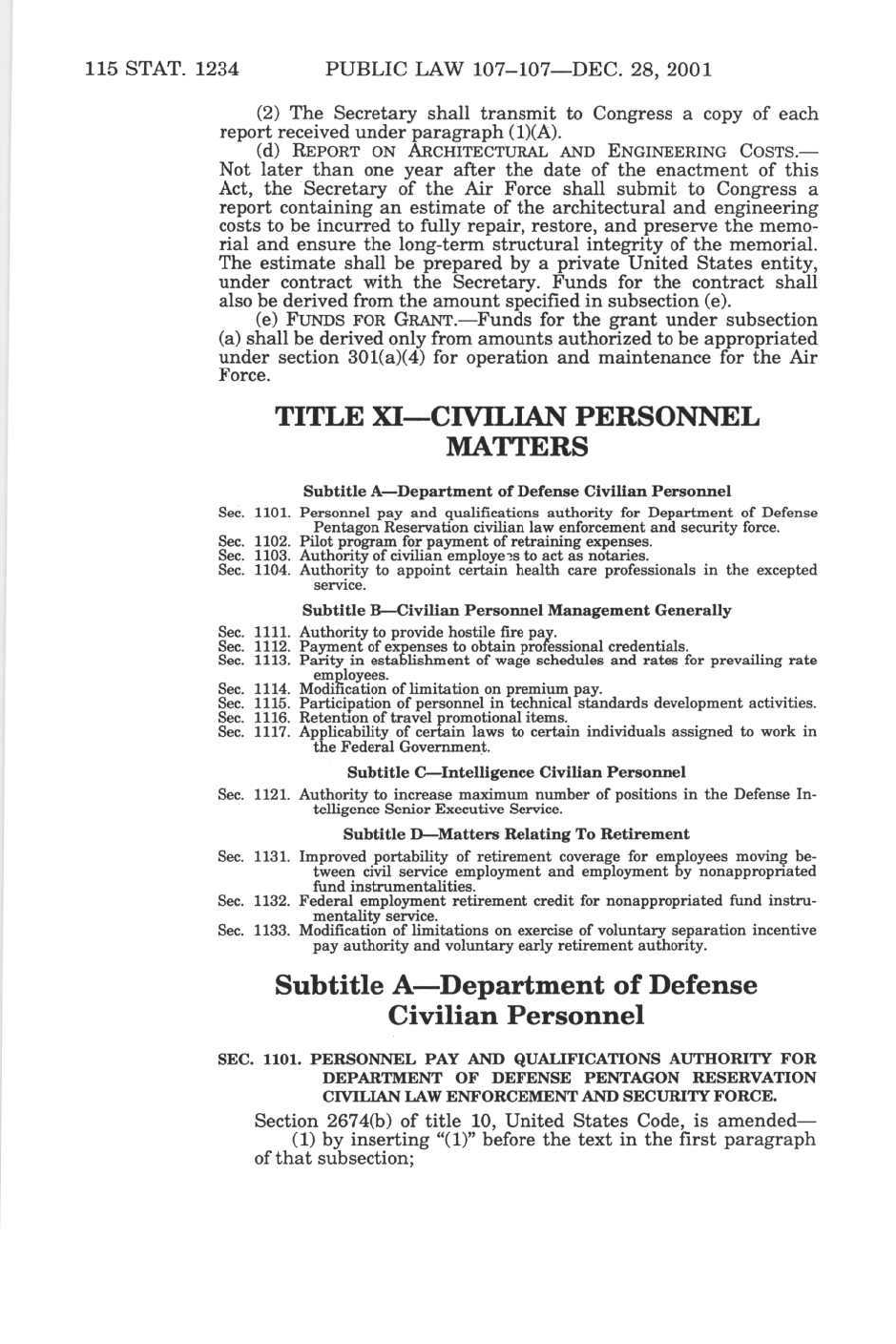 115 STAT. 1234 PUBLIC LAW 107–107—DEC. 28, 2001

(2) The Secretary shall transmit to Congress a copy of each report received under paragraph (1)(A).

(d) REPORT ON ARCHITECTURAL AND ENGINEERING COSTS.—Not later than one year after the date of the enactment of this Act, the Secretary of the Air Force shall submit to Congress a report containing an estimate of the architectural and engineering costs to be incurred to fully repair, restore, and preserve the memorial and ensure the long-term structural integrity of the memorial. The estimate shall be prepared by a private United States entity, under contract with the Secretary. Funds for the contract shall also be derived from the amount specified in subsection (e).

(e) FUNDS FOR GRANT.—Funds for the grant under subsection (a) shall be derived only from amounts authorized to be appropriated under section 301(a)(4) for operation and maintenance for the Air Force.

TITLE XI—CIVILIAN PERSONNEL MATTERS

Subtitle A—Department of Defense Civilian Personnel

Sec. 1101. Personnel pay and qualifications authority for Department of Defense Pentagon Reservation civilian law enforcement and security force.
Sec. 1102. Pilot program for payment of retraining expenses.
Sec. 1103. Authority of civilian employees to act as notaries.
Sec. 1104. Authority to appoint certain health care professionals in the excepted service.

Subtitle B—Civilian Personnel Management Generally

Sec. 1111. Authority to provide hostile fire pay.
Sec. 1112. Payment of expenses to obtain professional credentials.
Sec. 1113. Parity in establishment of wage schedules and rates for prevailing rate employees.
Sec. 1114. Modification of limitation on premium pay.
Sec. 1115. Participation of personnel in technical standards development activities.
Sec. 1116. Retention of travel promotional items.
Sec. 1117. Applicability of certain laws to certain individuals assigned to work in the Federal Government.

Subtitle C—Intelligence Civilian Personnel

Sec. 1121. Authority to increase maximum number of positions in the Defense Intelligence Senior Executive Service.

Subtitle D—Matters Relating To Retirement

Sec. 1131. Improved portability of retirement coverage for employees moving between civil service employment and employment by nonappropriated fund instrumentalities.
Sec. 1132. Federal employment retirement credit for nonappropriated fund instrumentality service.
Sec. 1133. Modification of limitations on exercise of voluntary separation incentive pay authority and voluntary early retirement authority.

Subtitle A—Department of Defense Civilian Personnel

SEC. 1101. PERSONNEL PAY AND QUALIFICATIONS AUTHORITY FOR DEPARTMENT OF DEFENSE PENTAGON RESERVATION CIVILIAN LAW ENFORCEMENT AND SECURITY FORCE.

Section 2674(b) of title 10, United States Code, is amended—

(1) by inserting “(1)” before the text in the first paragraph of that subsection;